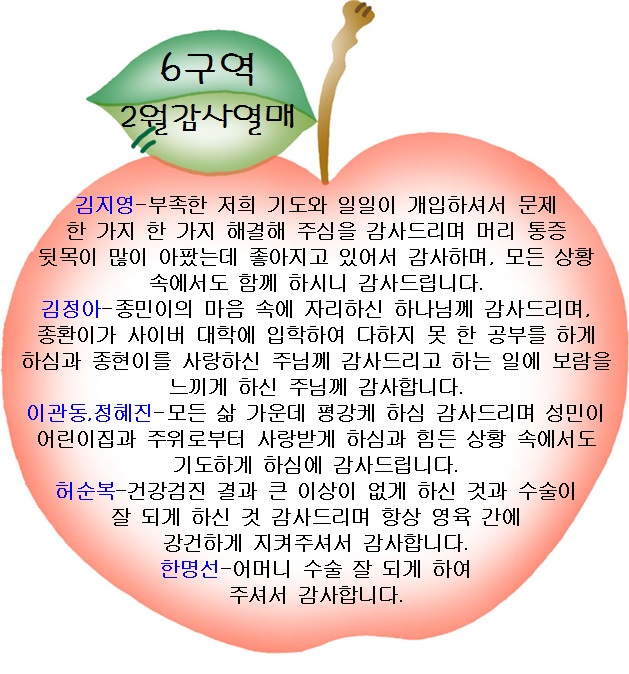 6구역
2월감사열매

김지영-부족한 저희 기도와 일일이 개입하셔서 문제 한 가지 한 가지 해결해 주심을 감사드리며 머리 통증 뒷목이 많이 아팠는데 좋아지고 있어서 감사하며, 모든 상황 속에서도 함께 하시니 감사드립니다.
김정아-종민이의 마음 속에 자리하신 하나님께 감사드리며, 종환이가 사이버 대학에 입학하여 다하지 못 한 공부를 하게 하심과 종현이를 사랑하신 주님께 감사드리고 하는 일에 보람을 느끼게 하신 주님께 감사합니다.
이관동,정혜진-모든 삶 가운데 평강케 하심 감사드리며 성민이 어린이집과 주위로부터 사랑받게 하심과 힘든 상황 속에서도 기도하게 하심에 감사드립니다.
허순복-건강검진 결과 큰 이상이 없게 하신 것과 수술이 잘 되게 하신 것 감사드리며 항상 영육 간에 강건하게 지켜주셔서 감사합니다.
한명선-어머니 수술 잘 되게 하여 주셔서 감사합니다.